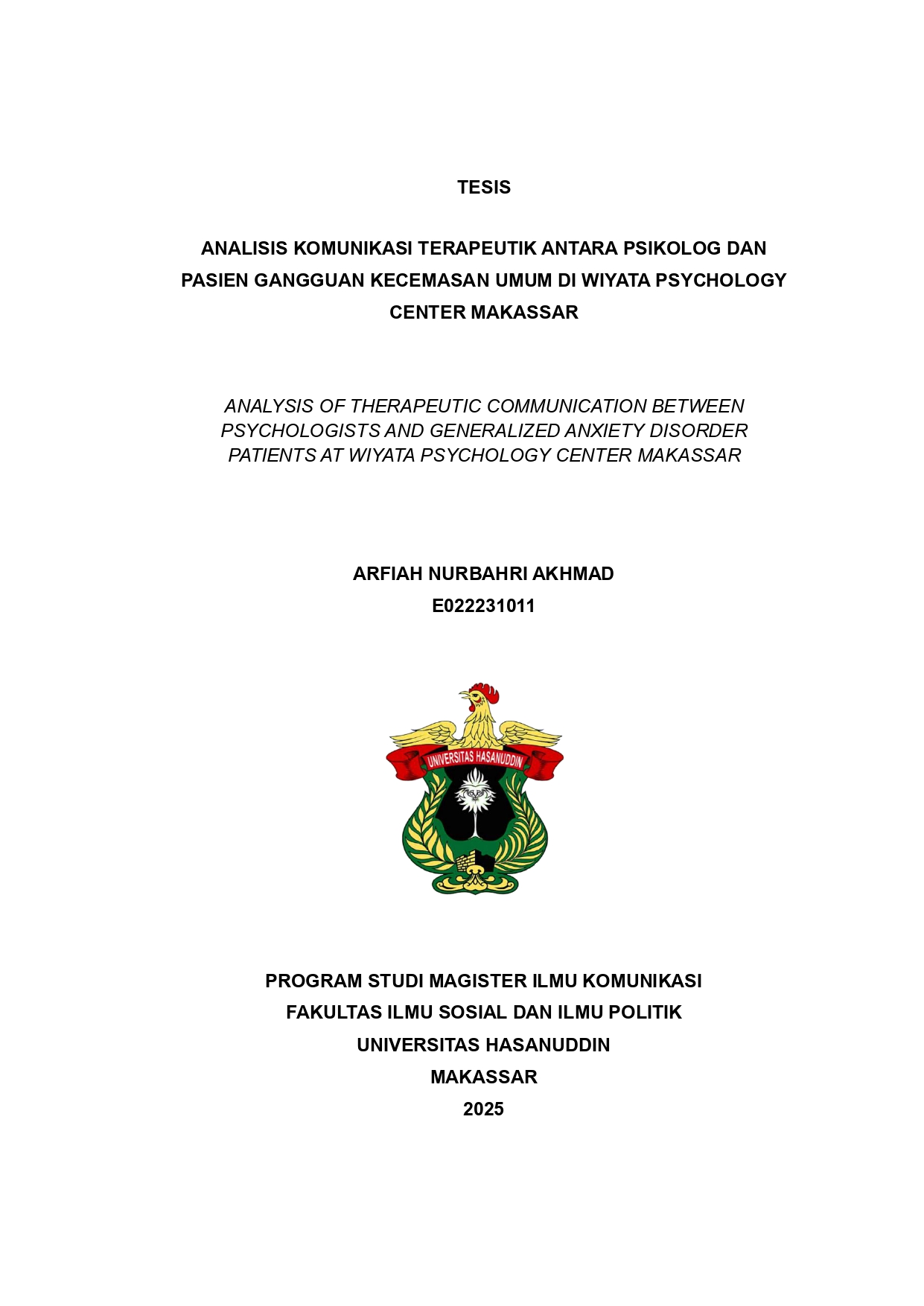 TESIS

ANALISIS KOMUNIKASI TERAPEUTIK ANTARA PSIKOLOG DAN PASIEN GANGGUAN KECEMASAN UMUM DI WIYATA PSYCHOLOGY CENTER MAKASSAR

ANALYSIS OF THERAPEUTIC COMMUNICATION BETWEEN PSYCHOLOGISTS AND GENERALIZED ANXIETY DISORDER PATIENTS AT WIYATA PSYCHOLOGY CENTER MAKASSAR

ARFIAH NURBAHRI AKHMAD
E022231011

UNIVERSITAS HASANUDDIN

PROGRAM STUDI MAGISTER ILMU KOMUNIKASI
FAKULTAS ILMU SOSIAL DAN ILMU POLITIK
UNIVERSITAS HASANUDDIN
MAKASSAR
2025